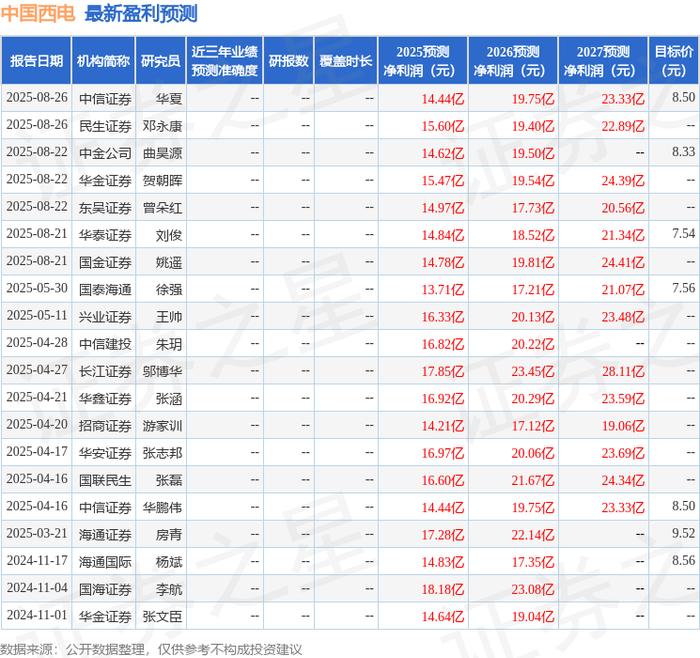 中国西电 最新盈利预测

| 报告日期 | 机构简称 | 研究员 | 近三年业绩预测准确度 | 研报数 | 覆盖时长 | 2025预测净利润（元） | 2026预测净利润（元） | 2027预测净利润（元） | 目标价（元） |
|---|---|---|---|---|---|---|---|---|---|
| 2025-08-26 | 中信证券 | 华夏 | -- | -- | -- | 14.44亿 | 19.75亿 | 23.33亿 | 8.50 |
| 2025-08-26 | 民生证券 | 邓永康 | -- | -- | -- | 15.60亿 | 19.40亿 | 22.89亿 | -- |
| 2025-08-22 | 中金公司 | 曲昊源 | -- | -- | -- | 14.62亿 | 19.50亿 | -- | 8.33 |
| 2025-08-22 | 华金证券 | 贺朝晖 | -- | -- | -- | 15.47亿 | 19.54亿 | 24.39亿 | -- |
| 2025-08-22 | 东吴证券 | 曾朵红 | -- | -- | -- | 14.97亿 | 17.73亿 | 20.56亿 | -- |
| 2025-08-21 | 华泰证券 | 刘俊 | -- | -- | -- | 14.84亿 | 18.52亿 | 21.34亿 | 7.54 |
| 2025-08-21 | 国金证券 | 姚遥 | -- | -- | -- | 14.78亿 | 19.81亿 | 24.41亿 | -- |
| 2025-05-30 | 国泰海通 | 徐强 | -- | -- | -- | 13.71亿 | 17.21亿 | 21.07亿 | 7.56 |
| 2025-05-11 | 兴业证券 | 王帅 | -- | -- | -- | 16.33亿 | 20.13亿 | 23.48亿 | -- |
| 2025-04-28 | 中信建投 | 朱玥 | -- | -- | -- | 16.82亿 | 20.22亿 | -- | -- |
| 2025-04-27 | 长江证券 | 邬博华 | -- | -- | -- | 17.85亿 | 23.45亿 | 28.11亿 | -- |
| 2025-04-21 | 华鑫证券 | 张涵 | -- | -- | -- | 16.92亿 | 20.29亿 | 23.59亿 | -- |
| 2025-04-20 | 招商证券 | 游家训 | -- | -- | -- | 14.21亿 | 17.12亿 | 19.06亿 | -- |
| 2025-04-17 | 华安证券 | 张志邦 | -- | -- | -- | 16.97亿 | 20.06亿 | 23.69亿 | -- |
| 2025-04-16 | 国联民生 | 张磊 | -- | -- | -- | 16.60亿 | 21.67亿 | 24.34亿 | -- |
| 2025-04-16 | 中信证券 | 华鹏伟 | -- | -- | -- | 14.44亿 | 19.75亿 | 23.33亿 | 8.50 |
| 2025-03-21 | 海通证券 | 房青 | -- | -- | -- | 17.28亿 | 22.14亿 | -- | 9.52 |
| 2024-11-17 | 海通国际 | 杨斌 | -- | -- | -- | 14.83亿 | 17.35亿 | -- | 8.56 |
| 2024-11-04 | 国海证券 | 李航 | -- | -- | -- | 18.18亿 | 23.08亿 | -- | -- |
| 2024-11-01 | 华金证券 | 张文臣 | -- | -- | -- | 14.64亿 | 19.04亿 | -- | -- |

数据来源：公开数据整理，仅供参考不构成投资建议